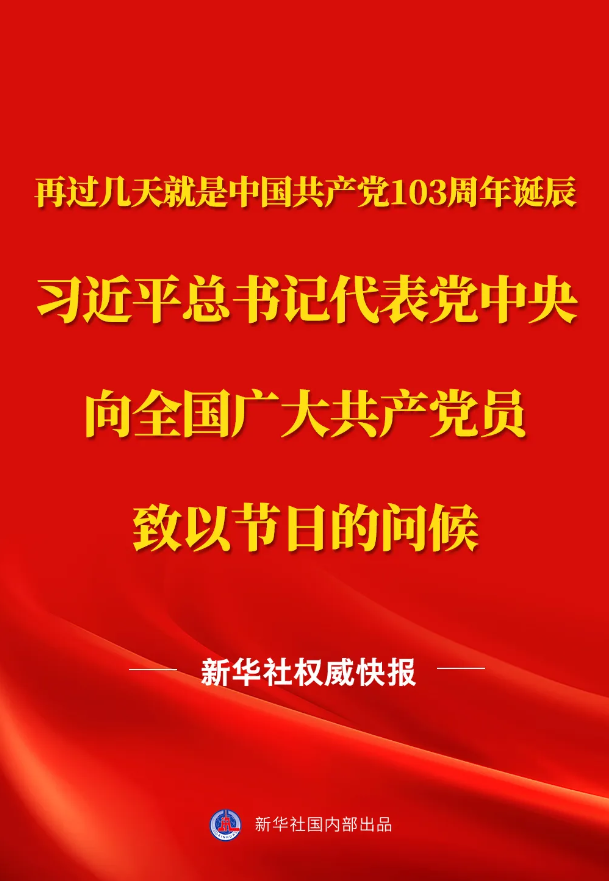 再过几天就是中国共产党103周年诞辰

习近平总书记代表党中央

向全国广大共产党员

致以节日的问候

新华社权威快报

新华社国内部出品